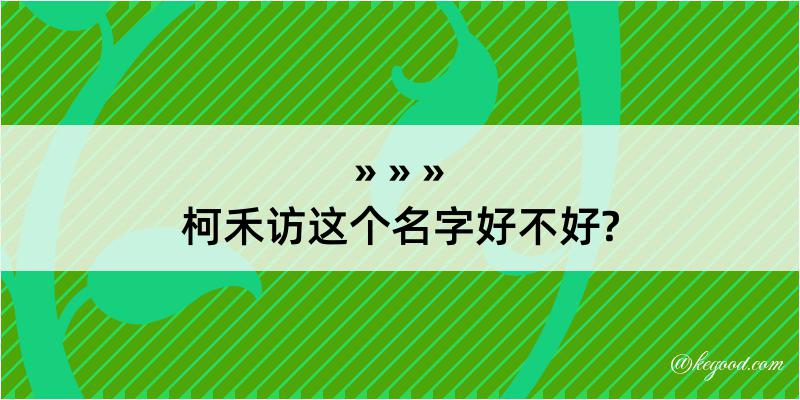 » » »
柯禾访这个名字好不好?

@kegood.com